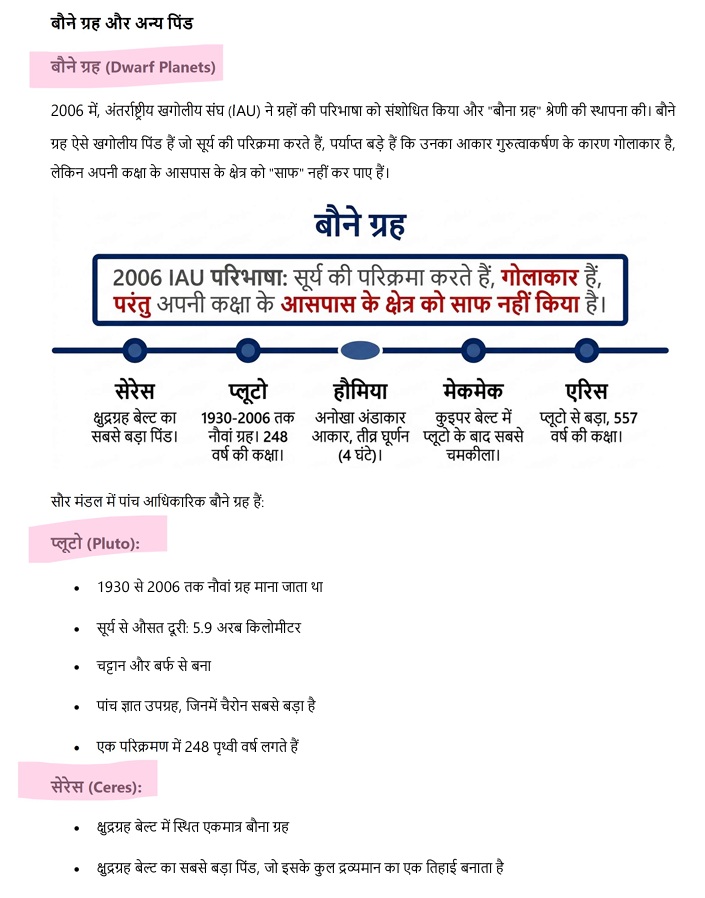 बौने ग्रह और अन्य पिंड

बौने ग्रह (Dwarf Planets)

2006 में, अंतर्राष्ट्रीय खगोलीय संघ (IAU) ने ग्रहों की परिभाषा को संशोधित किया और "बौना ग्रह" श्रेणी की स्थापना की। बौने ग्रह ऐसे खगोलीय पिंड हैं जो सूर्य की परिक्रमा करते हैं, पर्याप्त बड़े हैं कि उनका आकार गुरुत्वाकर्षण के कारण गोलाकार है, लेकिन अपनी कक्षा के आसपास के क्षेत्र को "साफ" नहीं कर पाए हैं।

बौने ग्रह

2006 IAU परिभाषा: सूर्य की परिक्रमा करते हैं, गोलाकार हैं, परंतु अपनी कक्षा के आसपास के क्षेत्र को साफ नहीं किया है।

सेरेस
क्षुद्रग्रह बेल्ट का सबसे बड़ा पिंड।

प्लूटो
1930-2006 तक नौवां ग्रह। 248 वर्ष की कक्षा।

हौमिया
अनोखा अंडाकार आकार, तीव्र घूर्णन (4 घंटे)।

मेकमेक
कुइपर बेल्ट में प्लूटो के बाद सबसे चमकीला।

एरिस
प्लूटो से बड़ा, 557 वर्ष की कक्षा।

सौर मंडल में पांच आधिकारिक बौने ग्रह हैं:

प्लूटो (Pluto):

• 1930 से 2006 तक नौवां ग्रह माना जाता था
• सूर्य से औसत दूरी: 5.9 अरब किलोमीटर
• चट्टान और बर्फ से बना
• पांच ज्ञात उपग्रह, जिनमें चैरोन सबसे बड़ा है
• एक परिक्रमण में 248 पृथ्वी वर्ष लगते हैं

सेरेस (Ceres):

• क्षुद्रग्रह बेल्ट में स्थित एकमात्र बौना ग्रह
• क्षुद्रग्रह बेल्ट का सबसे बड़ा पिंड, जो इसके कुल द्रव्यमान का एक तिहाई बनाता है